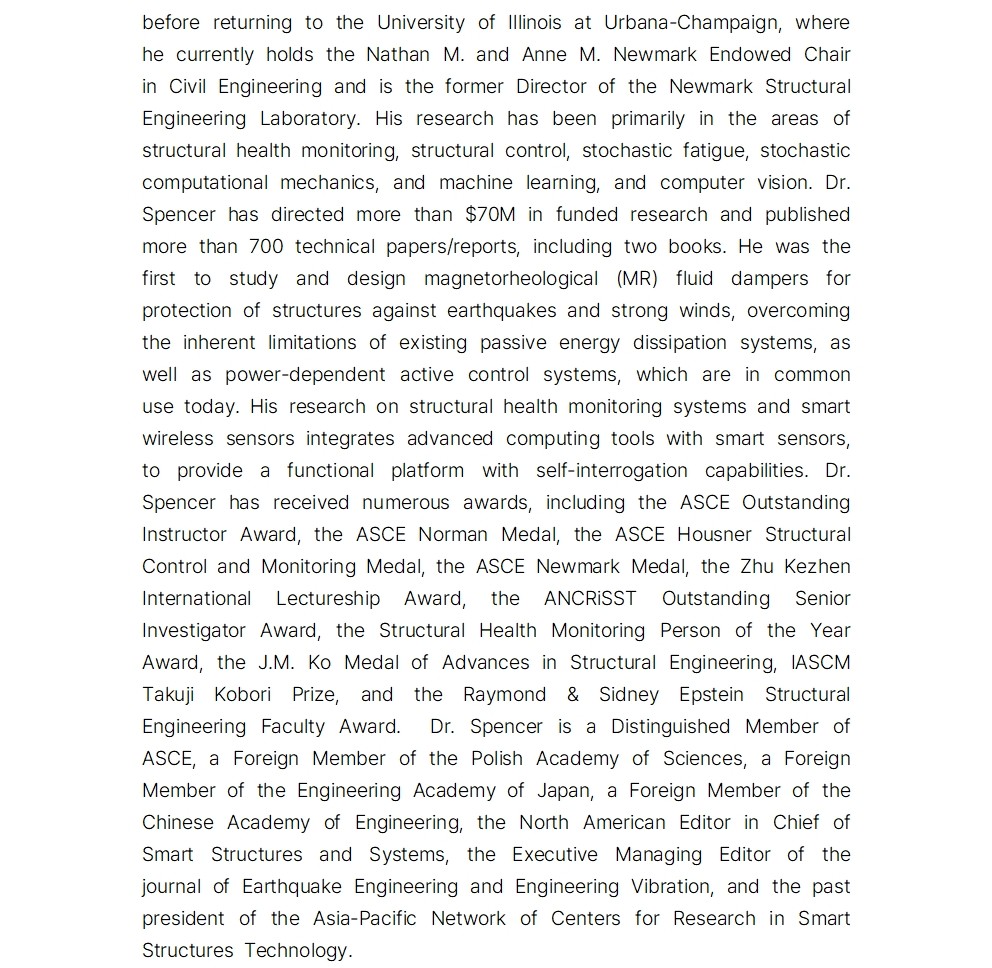 before returning to the University of Illinois at Urbana-Champaign, where he currently holds the Nathan M. and Anne M. Newmark Endowed Chair in Civil Engineering and is the former Director of the Newmark Structural Engineering Laboratory. His research has been primarily in the areas of structural health monitoring, structural control, stochastic fatigue, stochastic computational mechanics, and machine learning, and computer vision. Dr. Spencer has directed more than \$70M in funded research and published more than 700 technical papers/reports, including two books. He was the first to study and design magnetorheological (MR) fluid dampers for protection of structures against earthquakes and strong winds, overcoming the inherent limitations of existing passive energy dissipation systems, as well as power-dependent active control systems, which are in common use today. His research on structural health monitoring systems and smart wireless sensors integrates advanced computing tools with smart sensors, to provide a functional platform with self-interrogation capabilities. Dr. Spencer has received numerous awards, including the ASCE Outstanding Instructor Award, the ASCE Norman Medal, the ASCE Housner Structural Control and Monitoring Medal, the ASCE Newmark Medal, the Zhu Kezhen International Lectureship Award, the ANCRiSST Outstanding Senior Investigator Award, the Structural Health Monitoring Person of the Year Award, the J.M. Ko Medal of Advances in Structural Engineering, IASCM Takuji Kobori Prize, and the Raymond & Sidney Epstein Structural Engineering Faculty Award. Dr. Spencer is a Distinguished Member of ASCE, a Foreign Member of the Polish Academy of Sciences, a Foreign Member of the Engineering Academy of Japan, a Foreign Member of the Chinese Academy of Engineering, the North American Editor in Chief of Smart Structures and Systems, the Executive Managing Editor of the journal of Earthquake Engineering and Engineering Vibration, and the past president of the Asia-Pacific Network of Centers for Research in Smart Structures Technology.